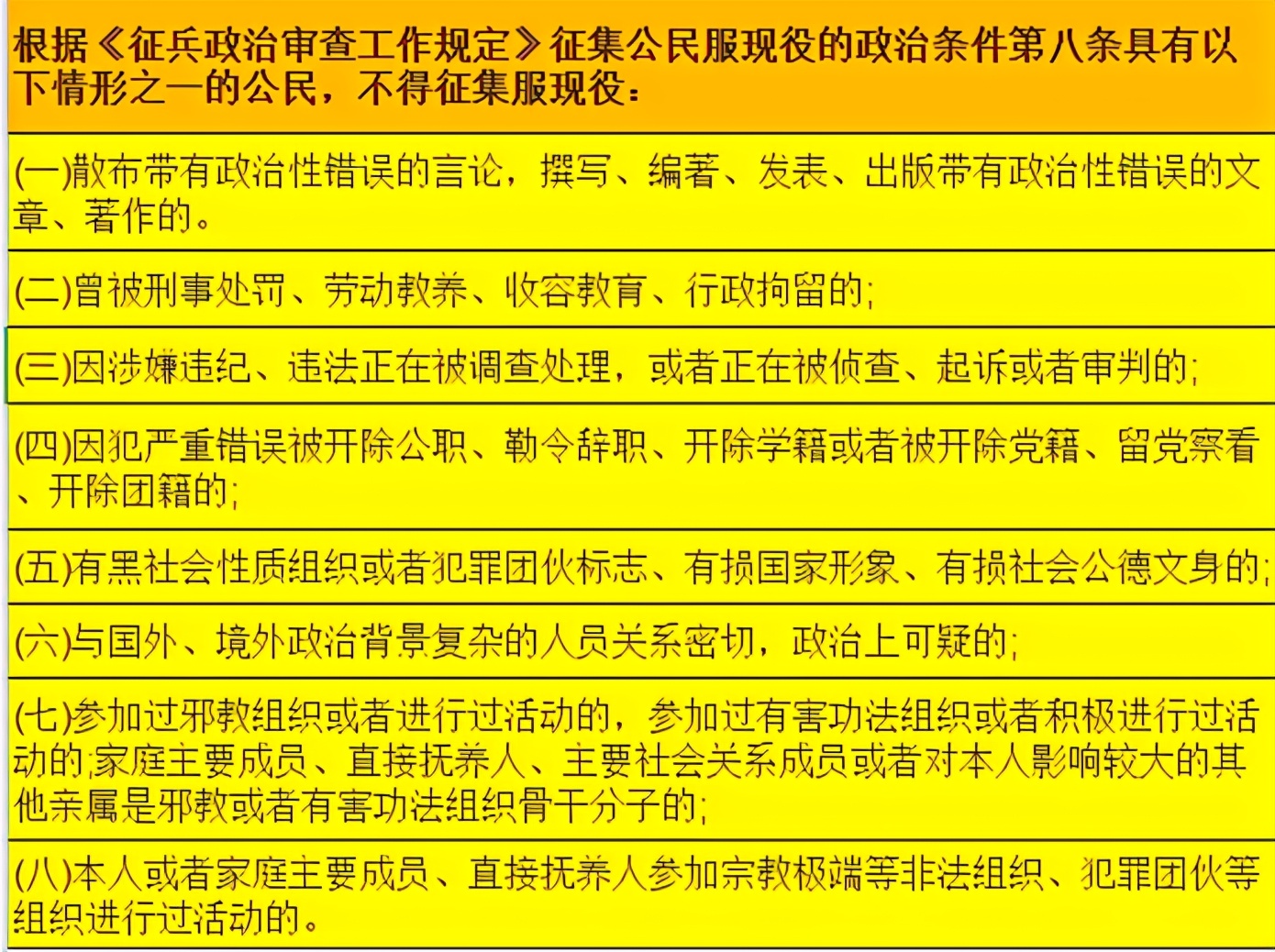 根据《征兵政治审查工作规定》征集公民服现役的政治条件第八条具有以下情形之一的公民，不得征集服现役：

(一)散布带有政治性错误的言论，撰写、编著、发表、出版带有政治性错误的文章、著作的。

(二)曾被刑事处罚、劳动教养、收容教育、行政拘留的;

(三)因涉嫌违纪、违法正在被调查处理，或者正在被侦查、起诉或者审判的;

(四)因犯严重错误被开除公职、勒令辞职、开除学籍或者被开除党籍、留党察看、开除团籍的;

(五)有黑社会性质组织或者犯罪团伙标志、有损国家形象、有损社会公德文身的;

(六)与国外、境外政治背景复杂的人员关系密切，政治上可疑的;

(七)参加过邪教组织或者进行过活动的，参加过有害功法组织或者积极进行过活动的;家庭主要成员、直接抚养人、主要社会关系成员或者对本人影响较大的其他亲属是邪教或者有害功法组织骨干分子的;

(八)本人或者家庭主要成员、直接抚养人参加宗教极端等非法组织、犯罪团伙等组织进行过活动的。